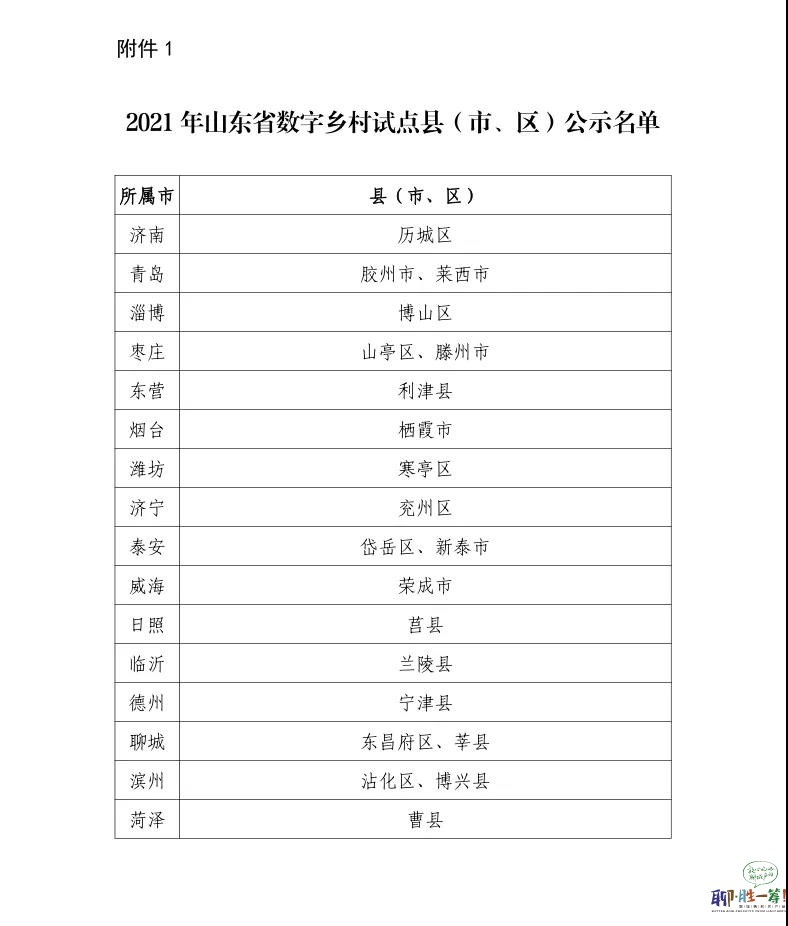 附件 1

2021 年山东省数字乡村试点县（市、区）公示名单

| 所属市 | 县（市、区） |
|---|---|
| 济南 | 历城区 |
| 青岛 | 胶州市、莱西市 |
| 淄博 | 博山区 |
| 枣庄 | 山亭区、滕州市 |
| 东营 | 利津县 |
| 烟台 | 栖霞市 |
| 潍坊 | 寒亭区 |
| 济宁 | 兖州区 |
| 泰安 | 岱岳区、新泰市 |
| 威海 | 荣成市 |
| 日照 | 莒县 |
| 临沂 | 兰陵县 |
| 德州 | 宁津县 |
| 聊城 | 东昌府区、莘县 |
| 滨州 | 沾化区、博兴县 |
| 菏泽 | 曹县 |

聊·胜一筹!